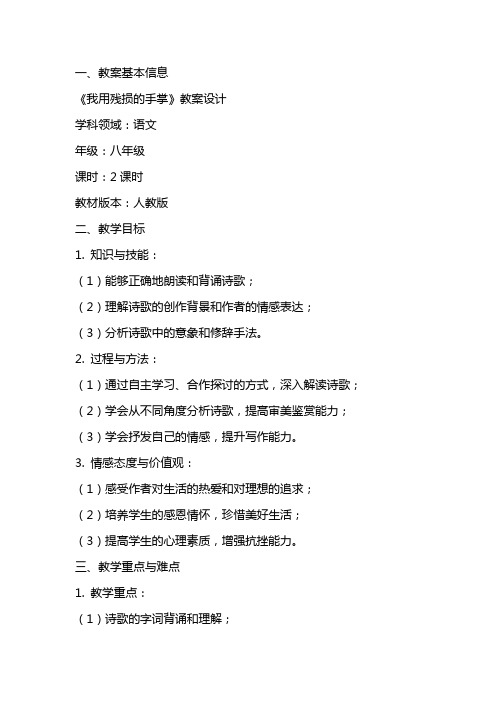 一、教案基本信息

《我用残损的手掌》教案设计

学科领域：语文

年级：八年级

课时：2 课时

教材版本：人教版

二、教学目标

1. 知识与技能：

（1）能够正确地朗读和背诵诗歌；

（2）理解诗歌的创作背景和作者的情感表达；

（3）分析诗歌中的意象和修辞手法。

2. 过程与方法：

（1）通过自主学习、合作探讨的方式，深入解读诗歌；

（2）学会从不同角度分析诗歌，提高审美鉴赏能力；

（3）学会抒发自己的情感，提升写作能力。

3. 情感态度与价值观：

（1）感受作者对生活的热爱和对理想的追求；

（2）培养学生的感恩情怀，珍惜美好生活；

（3）提高学生的心理素质，增强抗挫能力。

三、教学重点与难点

1. 教学重点：

（1）诗歌的字词背诵和理解；